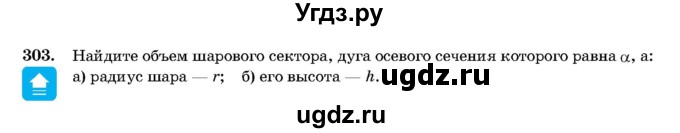 Угдз.ру

303. Найдите объем шарового сектора, дуга осевого сечения которого равна $\alpha$, а: а) радиус шара — $r$; б) его высота — $h$.

ugdz.ru

ugdz.ru